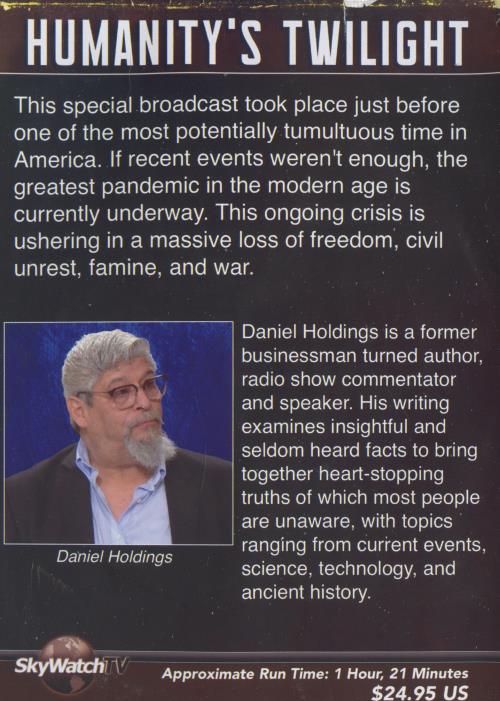 HUMANITY'S TWILIGHT

This special broadcast took place just before one of the most potentially tumultuous time in America. If recent events weren't enough, the greatest pandemic in the modern age is currently underway. This ongoing crisis is ushering in a massive loss of freedom, civil unrest, famine, and war.

Daniel Holdings

Daniel Holdings is a former businessman turned author, radio show commentator and speaker. His writing examines insightful and seldom heard facts to bring together heart-stopping truths of which most people are unaware, with topics ranging from current events, science, technology, and ancient history.

SkyWatchTV

Approximate Run Time: 1 Hour, 21 Minutes
$24.95 US